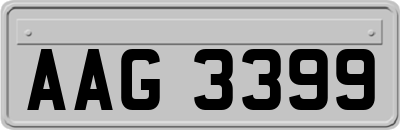 AAG 3399